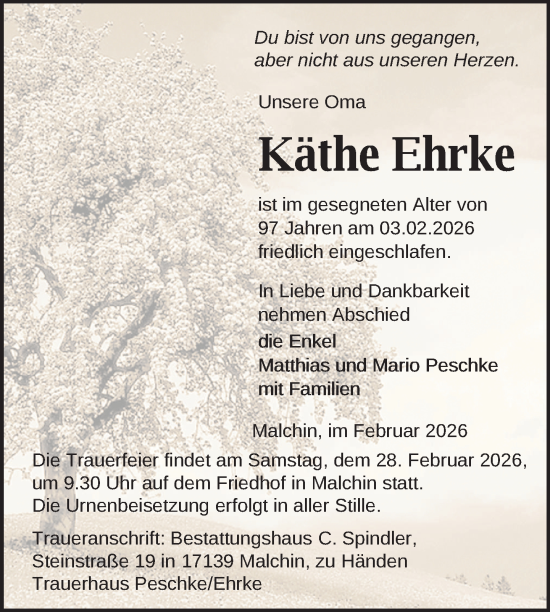 Du bist von uns gegangen,
aber nicht aus unseren Herzen.

Unsere Oma

Käthe Ehrke

ist im gesegneten Alter von 97 Jahren am 03.02.2026 friedlich eingeschlafen.

In Liebe und Dankbarkeit nehmen Abschied

die Enkel
Matthias und Mario Peschke
mit Familien

Malchin, im Februar 2026

Die Trauerfeier findet am Samstag, dem 28. Februar 2026, um 9.30 Uhr auf dem Friedhof in Malchin statt.
Die Urnenbeisetzung erfolgt in aller Stille.

Traueranschrift: Bestattungshaus C. Spindler, Steinstraße 19 in 17139 Malchin, zu Händen Trauerhaus Peschke/Ehrke